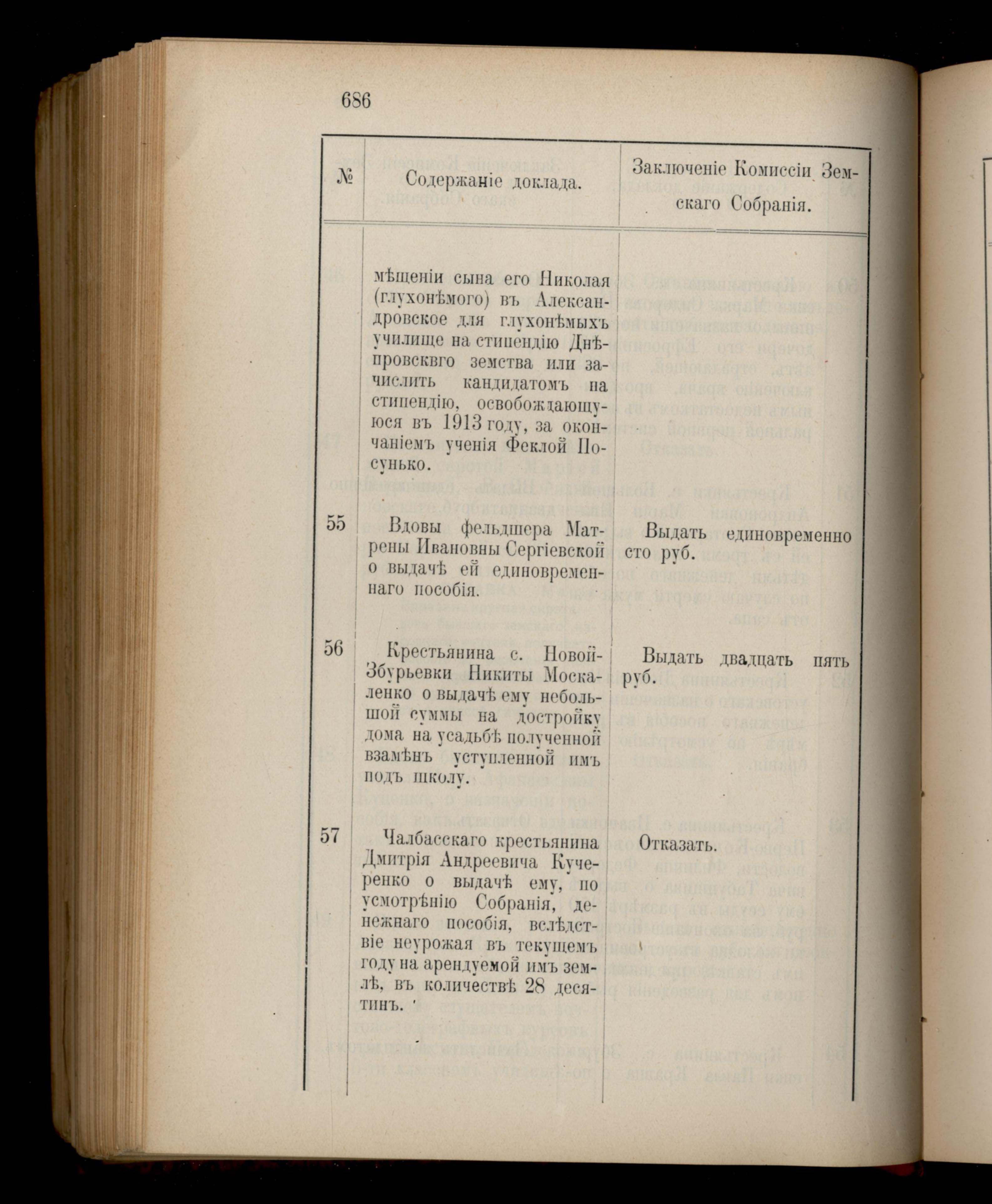 686

| № | Содержаніе доклада. | Заключеніе Комиссіи Земскаго Собранія. |
|---|---|---|
| | мѣщеніи сына его Николая (глухонѣмого) въ Александровское для глухонѣмыхъ училище на стипендію Днѣпровсквго земства или зачислить кандидатомъ на стипендію, освобождающуюся въ 1913 году, за окончаніемъ ученія Феклой Посунько. | |
| 55 | Вдовы фельдшера Матрены Ивановны Сергіевской о выдачѣ ей единовременнаго пособія. | Выдать единовременно сто руб. |
| 56 | Крестьянина с. Новой-Збурьевки Никиты Москаленко о выдачѣ ему небольшой суммы на достройку дома на усадьбѣ полученной взамѣнъ уступленной имъ подъ школу. | Выдать двадцать пять руб. |
| 57 | Чалбасскаго крестьянина Дмитрія Андреевича Кучеренко о выдачѣ ему, по усмотрѣнію Собранія, денежнаго пособія, вслѣдствіе неурожая въ текущемъ году на арендуемой имъ землѣ, въ количествѣ 28 десятинъ. | Отказать. |